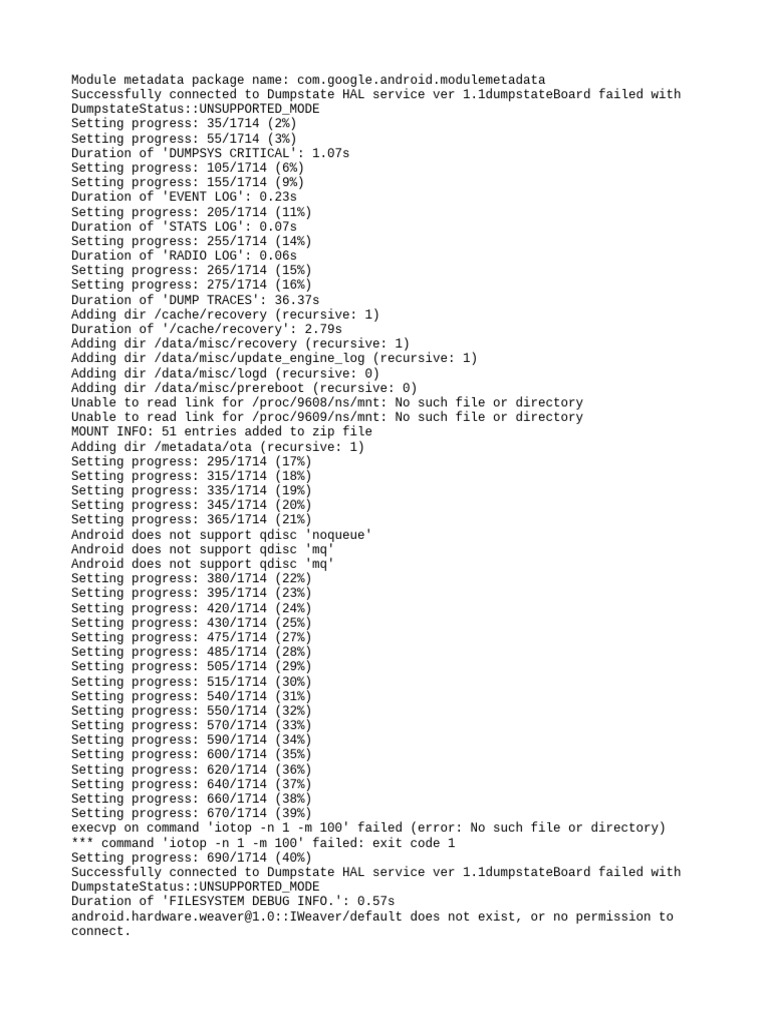 Module metadata package name: com.google.android.modulemetadata
Successfully connected to Dumpstate HAL service ver 1.1dumpstateBoard failed with DumpstateStatus::UNSUPPORTED_MODE
Setting progress: 35/1714 (2%)
Setting progress: 55/1714 (3%)
Duration of 'DUMPSYS CRITICAL': 1.07s
Setting progress: 105/1714 (6%)
Setting progress: 155/1714 (9%)
Duration of 'EVENT LOG': 0.23s
Setting progress: 205/1714 (11%)
Duration of 'STATS LOG': 0.07s
Setting progress: 255/1714 (14%)
Duration of 'RADIO LOG': 0.06s
Setting progress: 265/1714 (15%)
Setting progress: 275/1714 (16%)
Duration of 'DUMP TRACES': 36.37s
Adding dir /cache/recovery (recursive: 1)
Duration of '/cache/recovery': 2.79s
Adding dir /data/misc/recovery (recursive: 1)
Adding dir /data/misc/update_engine_log (recursive: 1)
Adding dir /data/misc/logd (recursive: 0)
Adding dir /data/misc/prereboot (recursive: 0)
Unable to read link for /proc/9608/ns/mnt: No such file or directory
Unable to read link for /proc/9609/ns/mnt: No such file or directory
MOUNT INFO: 51 entries added to zip file
Adding dir /metadata/ota (recursive: 1)
Setting progress: 295/1714 (17%)
Setting progress: 315/1714 (18%)
Setting progress: 335/1714 (19%)
Setting progress: 345/1714 (20%)
Setting progress: 365/1714 (21%)
Android does not support qdisc 'noqueue'
Android does not support qdisc 'mq'
Android does not support qdisc 'mq'
Setting progress: 380/1714 (22%)
Setting progress: 395/1714 (23%)
Setting progress: 420/1714 (24%)
Setting progress: 430/1714 (25%)
Setting progress: 475/1714 (27%)
Setting progress: 485/1714 (28%)
Setting progress: 505/1714 (29%)
Setting progress: 515/1714 (30%)
Setting progress: 540/1714 (31%)
Setting progress: 550/1714 (32%)
Setting progress: 570/1714 (33%)
Setting progress: 590/1714 (34%)
Setting progress: 600/1714 (35%)
Setting progress: 620/1714 (36%)
Setting progress: 640/1714 (37%)
Setting progress: 660/1714 (38%)
Setting progress: 670/1714 (39%)
execvp on command 'iotop -n 1 -m 100' failed (error: No such file or directory)
*** command 'iotop -n 1 -m 100' failed: exit code 1
Setting progress: 690/1714 (40%)
Successfully connected to Dumpstate HAL service ver 1.1dumpstateBoard failed with DumpstateStatus::UNSUPPORTED_MODE
Duration of 'FILESYSTEM DEBUG INFO.': 0.57s
android.hardware.weaver@1.0::IWeaver/default does not exist, or no permission to connect.